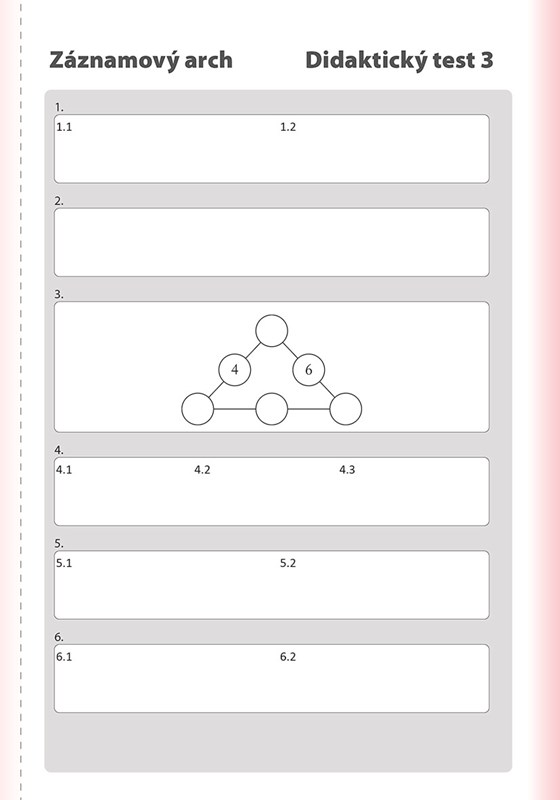 Záznamový arch Didaktický test 3

1.

1.1 1.2

2.

3.

4 6

4.

4.1 4.2 4.3

5.

5.1 5.2

6.

6.1 6.2